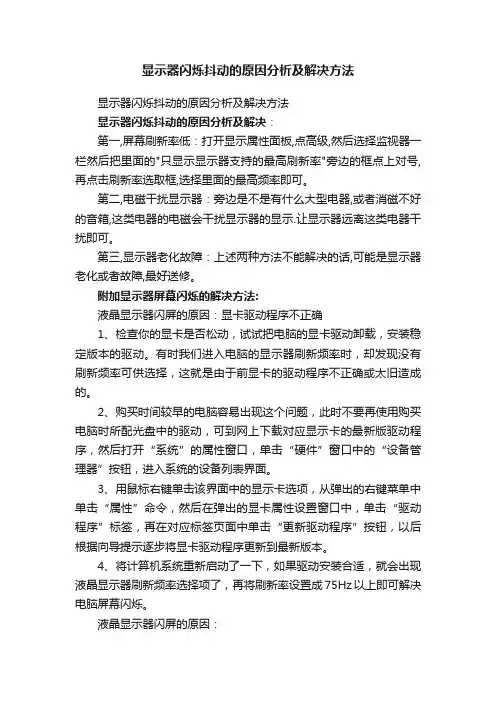 显示器闪烁抖动的原因分析及解决方法

显示器闪烁抖动的原因分析及解决方法

显示器闪烁抖动的原因分析及解决：

第一,屏幕刷新率低：打开显示属性面板,点高级,然后选择监视器一栏然后把里面的"只显示显示器支持的最高刷新率"旁边的框点上对号,再点击刷新率选取框,选择里面的最高频率即可。

第二,电磁干扰显示器：旁边是不是有什么大型电器,或者消磁不好的音箱,这类电器的电磁会干扰显示器的显示.让显示器远离这类电器干扰即可。

第三,显示器老化故障：上述两种方法不能解决的话,可能是显示器老化或者故障,最好送修。

附加显示器屏幕闪烁的解决方法:

液晶显示器闪屏的原因：显卡驱动程序不正确

1、检查你的显卡是否松动，试试把电脑的显卡驱动卸载，安装稳定版本的驱动。有时我们进入电脑的显示器刷新频率时，却发现没有刷新频率可供选择，这就是由于前显卡的驱动程序不正确或太旧造成的。

2、购买时间较早的电脑容易出现这个问题，此时不要再使用购买电脑时所配光盘中的驱动，可到网上下载对应显示卡的最新版驱动程序，然后打开“系统”的属性窗口，单击“硬件”窗口中的“设备管理器”按钮，进入系统的设备列表界面。

3、用鼠标右键单击该界面中的显示卡选项，从弹出的右键菜单中单击“属性”命令，然后在弹出的显卡属性设置窗口中，单击“驱动程序”标签，再在对应标签页面中单击“更新驱动程序”按钮，以后根据向导提示逐步将显卡驱动程序更新到最新版本。

4、将计算机系统重新启动了一下，如果驱动安装合适，就会出现液晶显示器刷新频率选择项了，再将刷新率设置成75Hz以上即可解决电脑屏幕闪烁。

液晶显示器闪屏的原因：